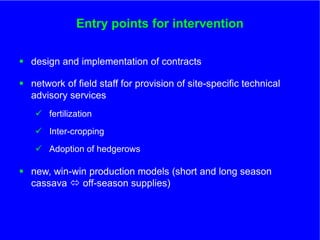 Entry points for intervention

- design and implementation of contracts
- network of field staff for provision of site-specific technical advisory services
  ✓ fertilization
  ✓ Inter-cropping
  ✓ Adoption of hedgerows
- new, win-win production models (short and long season cassava ⇔ off-season supplies)